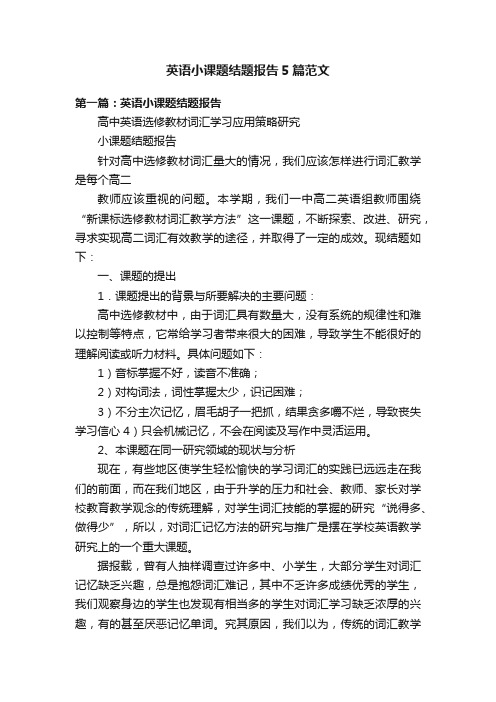 英语小课题结题报告5篇范文

第一篇：英语小课题结题报告

高中英语选修教材词汇学习应用策略研究

小课题结题报告

针对高中选修教材词汇量大的情况，我们应该怎样进行词汇教学是每个高二

教师应该重视的问题。本学期，我们一中高二英语组教师围绕“新课标选修教材词汇教学方法”这一课题，不断探索、改进、研究，寻求实现高二词汇有效教学的途径，并取得了一定的成效。现结题如下：

一、课题的提出

1．课题提出的背景与所要解决的主要问题：

高中选修教材中，由于词汇具有数量大，没有系统的规律性和难以控制等特点，它常给学习者带来很大的困难，导致学生不能很好的理解阅读或听力材料。具体问题如下：

1）音标掌握不好，读音不准确；

2）对构词法，词性掌握太少，识记困难；

3）不分主次记忆，眉毛胡子一把抓，结果贪多嚼不烂，导致丧失学习信心 4）只会机械记忆，不会在阅读及写作中灵活运用。

2、本课题在同一研究领域的现状与分析

现在，有些地区使学生轻松愉快的学习词汇的实践已远远走在我们的前面，而在我们地区，由于升学的压力和社会、教师、家长对学校教育教学观念的传统理解，对学生词汇技能的掌握的研究“说得多、做得少”，所以，对词汇记忆方法的研究与推广是摆在学校英语教学研究上的一个重大课题。

据报载，曾有人抽样调查过许多中、小学生，大部分学生对词汇记忆缺乏兴趣，总是抱怨词汇难记，其中不乏许多成绩优秀的学生，我们观察身边的学生也发现有相当多的学生对词汇学习缺乏浓厚的兴趣，有的甚至厌恶记忆单词。究其原因，我们以为，传统的词汇教学